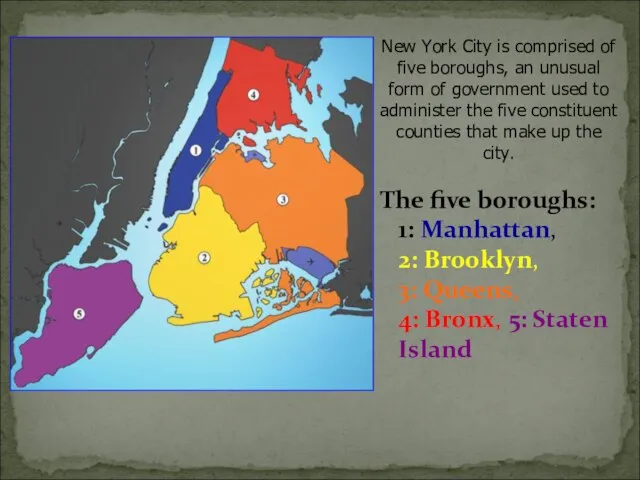 4

1

3

2

5

New York City is comprised of five boroughs, an unusual form of government used to administer the five constituent counties that make up the city.

The five boroughs:
1: Manhattan,
2: Brooklyn,
3: Queens,
4: Bronx, 5: Staten Island